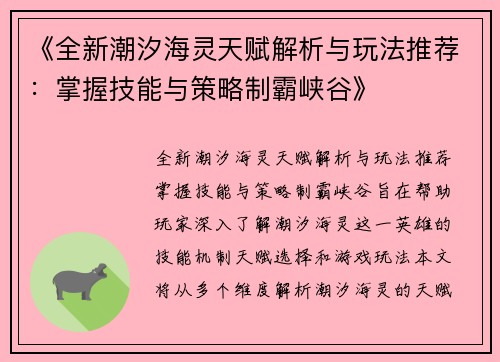 《全新潮汐海灵天赋解析与玩法推荐：掌握技能与策略制霸峡谷》

全新潮汐海灵天赋解析与玩法推荐掌握技能与策略制霸峡谷旨在帮助玩家深入了解潮汐海灵这一英雄的技能机制天赋选择和游戏玩法本文将从多个维度解析潮汐海灵的天赋